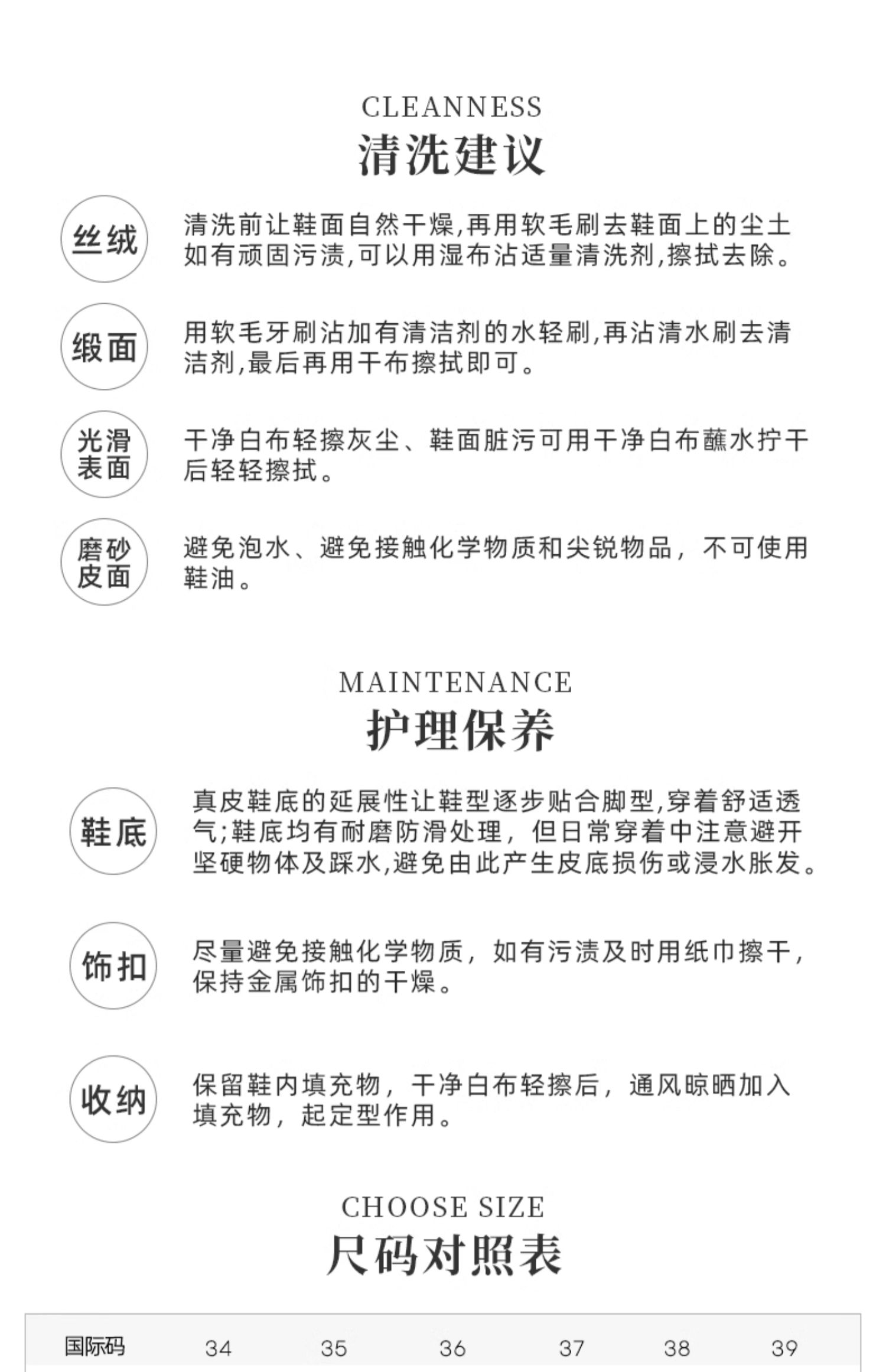 CLEANNESS
清洗建议

丝绒

清洗前让鞋面自然干燥,再用软毛刷去鞋面上的尘土如有顽固污渍,可以用湿布沾适量清洗剂,擦拭去除。

缎面

用软毛牙刷沾加有清洁剂的水轻刷,再沾清水刷去清洁剂,最后再用干布擦拭即可。

光滑表面

干净白布轻擦灰尘、鞋面脏污可用干净白布蘸水拧干后轻轻擦拭。

磨砂皮面

避免泡水、避免接触化学物质和尖锐物品，不可使用鞋油。

MAINTENANCE
护理保养

鞋底

真皮鞋底的延展性让鞋型逐步贴合脚型,穿着舒适透气;鞋底均有耐磨防滑处理，但日常穿着中注意避开坚硬物体及踩水,避免由此产生皮底损伤或浸水胀发。

饰扣

尽量避免接触化学物质，如有污渍及时用纸巾擦干，保持金属饰扣的干燥。

收纳

保留鞋内填充物，干净白布轻擦后，通风晾晒加入填充物，起定型作用。

CHOOSE SIZE
尺码对照表

| 国际码 | 34 | 35 | 36 | 37 | 38 | 39 |
|---|---|---|---|---|---|---|